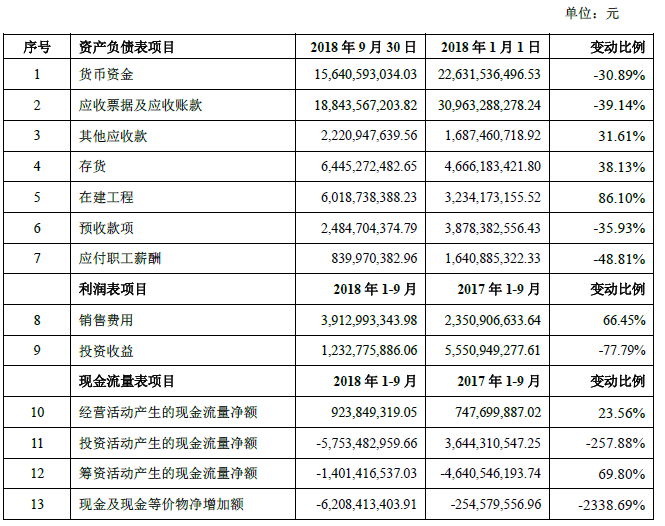 单位：元

| 序号 | 资产负债表项目 | 2018 年 9 月 30 日 | 2018 年 1 月 1 日 | 变动比例 |
|---|---|---|---|---|
| 1 | 货币资金 | 15,640,593,034.03 | 22,631,536,496.53 | -30.89% |
| 2 | 应收票据及应收账款 | 18,843,567,203.82 | 30,963,288,278.24 | -39.14% |
| 3 | 其他应收款 | 2,220,947,639.56 | 1,687,460,718.92 | 31.61% |
| 4 | 存货 | 6,445,272,482.65 | 4,666,183,421.80 | 38.13% |
| 5 | 在建工程 | 6,018,738,388.23 | 3,234,173,155.52 | 86.10% |
| 6 | 预收款项 | 2,484,704,374.79 | 3,878,382,556.43 | -35.93% |
| 7 | 应付职工薪酬 | 839,970,382.96 | 1,640,885,322.33 | -48.81% |
|  | 利润表项目 | 2018 年 1-9 月 | 2017 年 1-9 月 | 变动比例 |
| 8 | 销售费用 | 3,912,993,343.98 | 2,350,906,633.64 | 66.45% |
| 9 | 投资收益 | 1,232,775,886.06 | 5,550,949,277.61 | -77.79% |
|  | 现金流量表项目 | 2018 年 1-9 月 | 2017 年 1-9 月 | 变动比例 |
| 10 | 经营活动产生的现金流量净额 | 923,849,319.05 | 747,699,887.02 | 23.56% |
| 11 | 投资活动产生的现金流量净额 | -5,753,482,959.66 | 3,644,310,547.25 | -257.88% |
| 12 | 筹资活动产生的现金流量净额 | -1,401,416,537.03 | -4,640,546,193.74 | 69.80% |
| 13 | 现金及现金等价物净增加额 | -6,208,413,403.91 | -254,579,556.96 | -2338.69% |